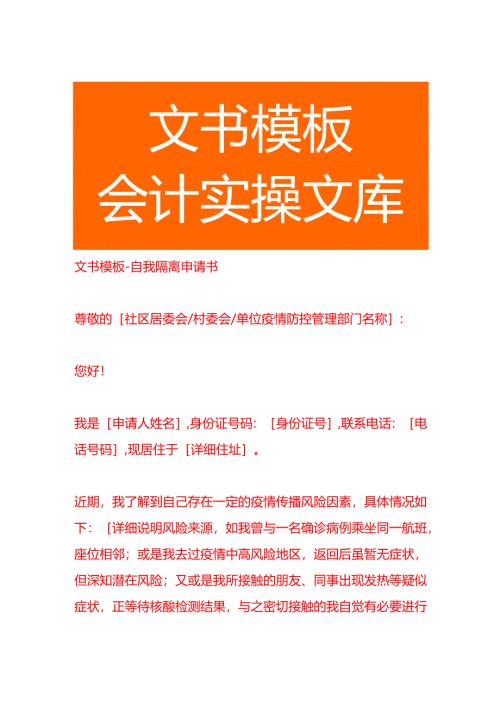 文书模板
会计实操文库

文书模板-自我隔离申请书

尊敬的［社区居委会/村委会/单位疫情防控管理部门名称］：

您好！

我是［申请人姓名］，身份证号码：［身份证号］，联系电话：［电话号码］，现居住于［详细住址］。

近期，我了解到自己存在一定的疫情传播风险因素，具体情况如下：［详细说明风险来源，如我曾与一名确诊病例乘坐同一航班，座位相邻；或是我去过疫情中高风险地区，返回后虽暂无症状，但深知潜在风险；又或是我所接触的朋友、同事出现发热等疑似症状，正等待核酸检测结果，与之密切接触的我自觉有必要进行